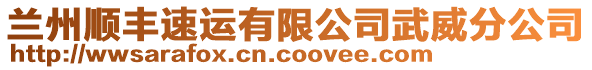 兰州顺丰速运有限公司武威分公司
http://wwsarafox.cn.coovee.com